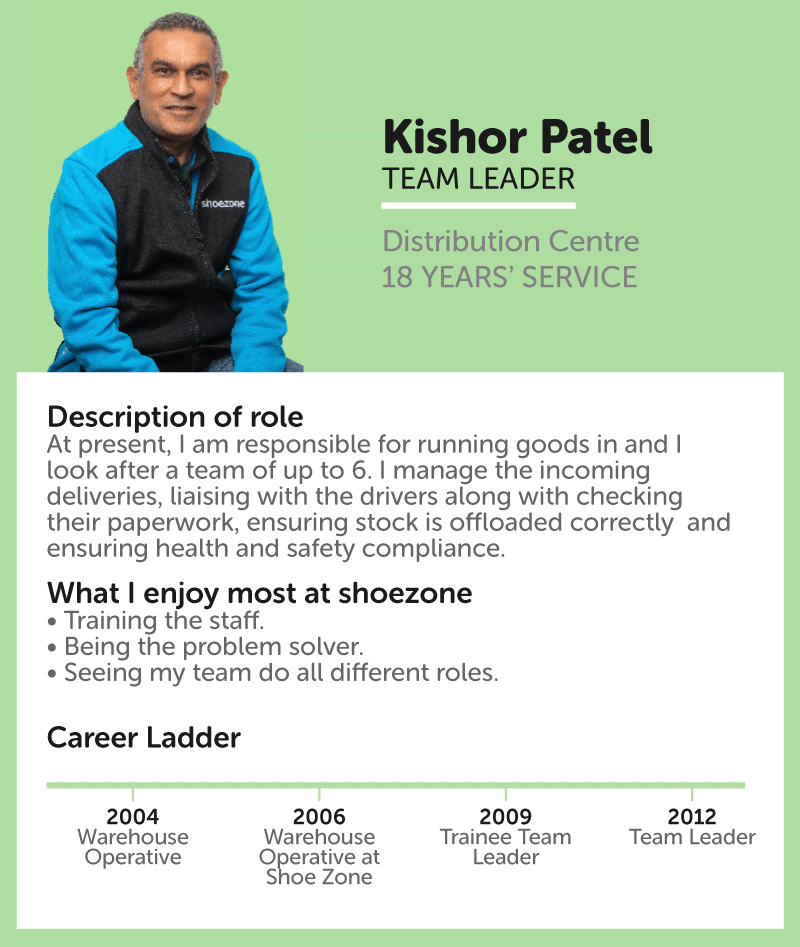 shoezone

Kishor Patel
TEAM LEADER

Distribution Centre
18 YEARS' SERVICE

Description of role
At present, I am responsible for running goods in and I look after a team of up to 6. I manage the incoming deliveries, liaising with the drivers along with checking their paperwork, ensuring stock is offloaded correctly and ensuring health and safety compliance.

What I enjoy most at shoezone
• Training the staff.
• Being the problem solver.
• Seeing my team do all different roles.

Career Ladder

2004
Warehouse Operative

2006
Warehouse Operative at Shoe Zone

2009
Trainee Team Leader

2012
Team Leader